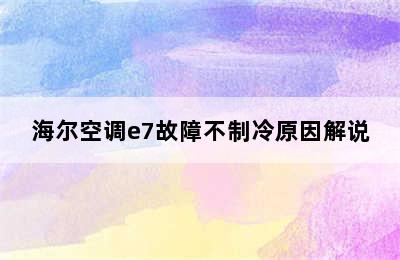 海尔空调e7故障不制冷原因解说